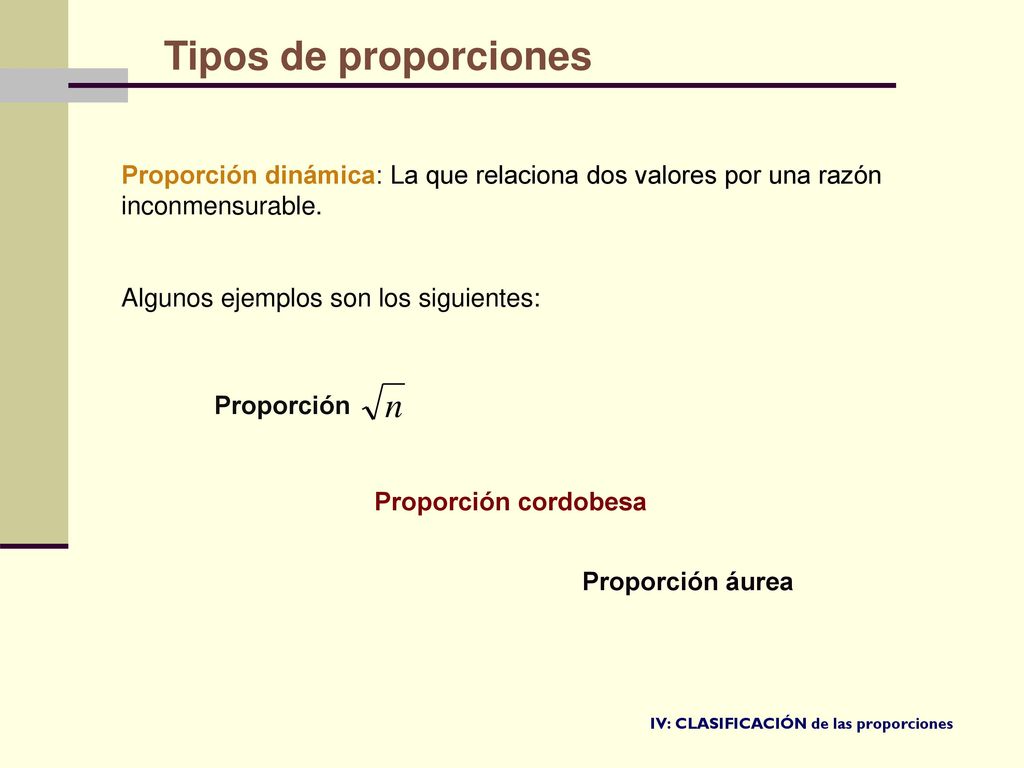 Tipos de proporciones

Proporción dinámica: La que relaciona dos valores por una razón inconmensurable.

Algunos ejemplos son los siguientes:

Proporción $\sqrt{n}$

Proporción cordobesa

Proporción áurea

IV: CLASIFICACIÓN de las proporciones